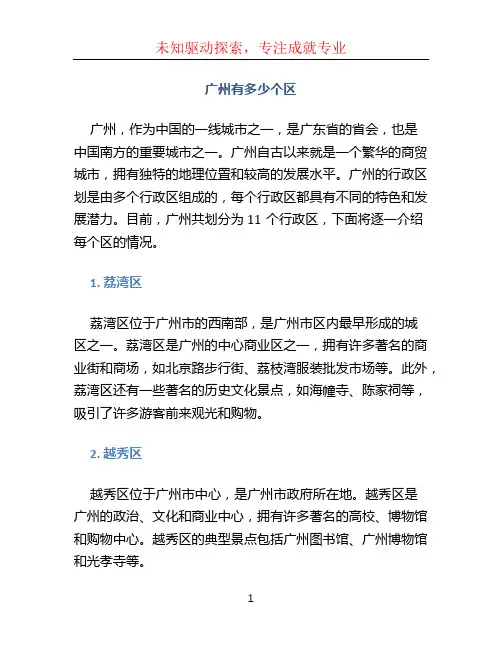 未知驱动探索，专注成就专业

广州有多少个区

广州，作为中国的一线城市之一，是广东省的省会，也是中国南方的重要城市之一。广州自古以来就是一个繁华的商贸城市，拥有独特的地理位置和较高的发展水平。广州的行政区划是由多个行政区组成的，每个行政区都具有不同的特色和发展潜力。目前，广州共划分为 11 个行政区，下面将逐一介绍每个区的情况。

1. 荔湾区

荔湾区位于广州市的西南部，是广州市区内最早形成的城区之一。荔湾区是广州的中心商业区之一，拥有许多著名的商业街和商场，如北京路步行街、荔枝湾服装批发市场等。此外，荔湾区还有一些著名的历史文化景点，如海幢寺、陈家祠等，吸引了许多游客前来观光和购物。

2. 越秀区

越秀区位于广州市中心，是广州市政府所在地。越秀区是广州的政治、文化和商业中心，拥有许多著名的高校、博物馆和购物中心。越秀区的典型景点包括广州图书馆、广州博物馆和光孝寺等。

1